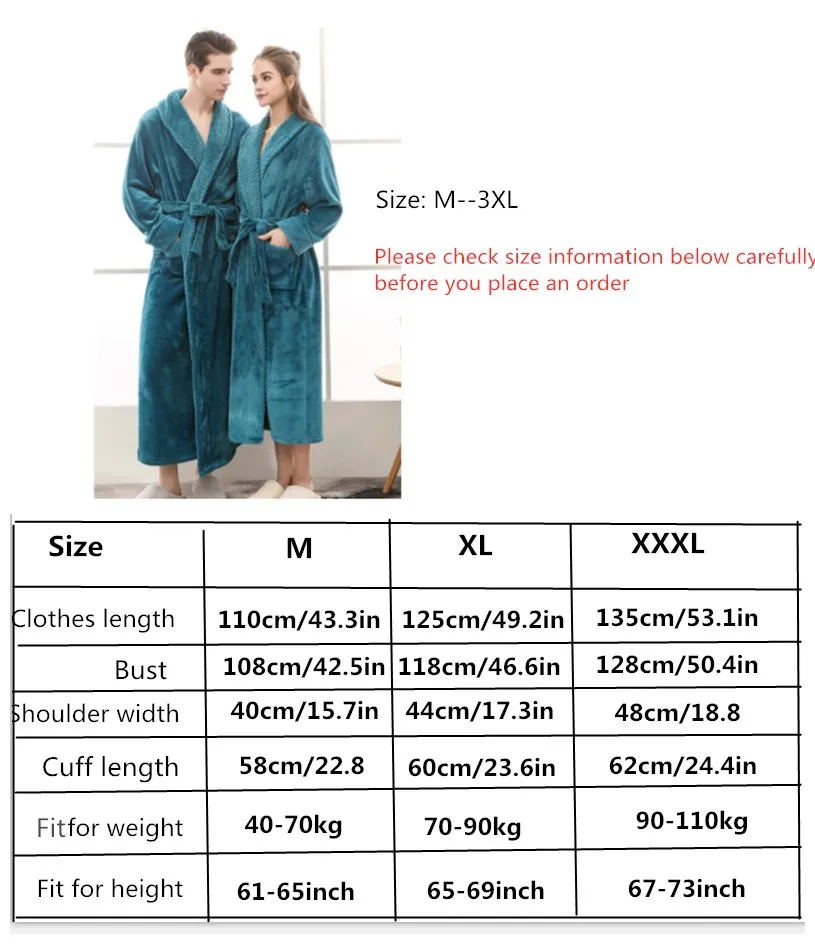 Size: M--3XL

Please check size information below carefully before you place an order

| Size | M | XL | XXXL |
|---|---|---|---|
| Clothes length | 110cm/43.3in | 125cm/49.2in | 135cm/53.1in |
| Bust | 108cm/42.5in | 118cm/46.6in | 128cm/50.4in |
| Shoulder width | 40cm/15.7in | 44cm/17.3in | 48cm/18.8 |
| Cuff length | 58cm/22.8 | 60cm/23.6in | 62cm/24.4in |
| Fitfor weight | 40-70kg | 70-90kg | 90-110kg |
| Fit for height | 61-65inch | 65-69inch | 67-73inch |